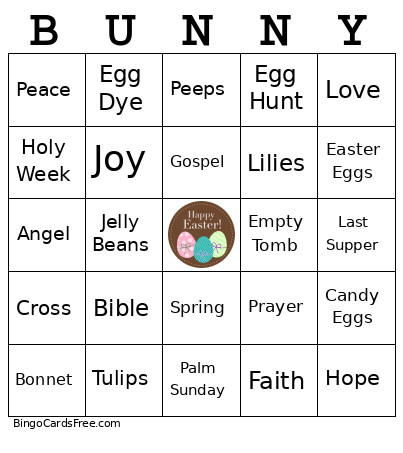 | B | U | N | N | Y |
|---|---|---|---|---|
| Peace | Egg Dye | Peeps | Egg Hunt | Love |
| Holy Week | Joy | Gospel | Lilies | Easter Eggs |
| Angel | Jelly Beans | Happy Easter! | Empty Tomb | Last Supper |
| Cross | Bible | Spring | Prayer | Candy Eggs |
| Bonnet | Tulips | Palm Sunday | Faith | Hope |

BingoCardsFree.com